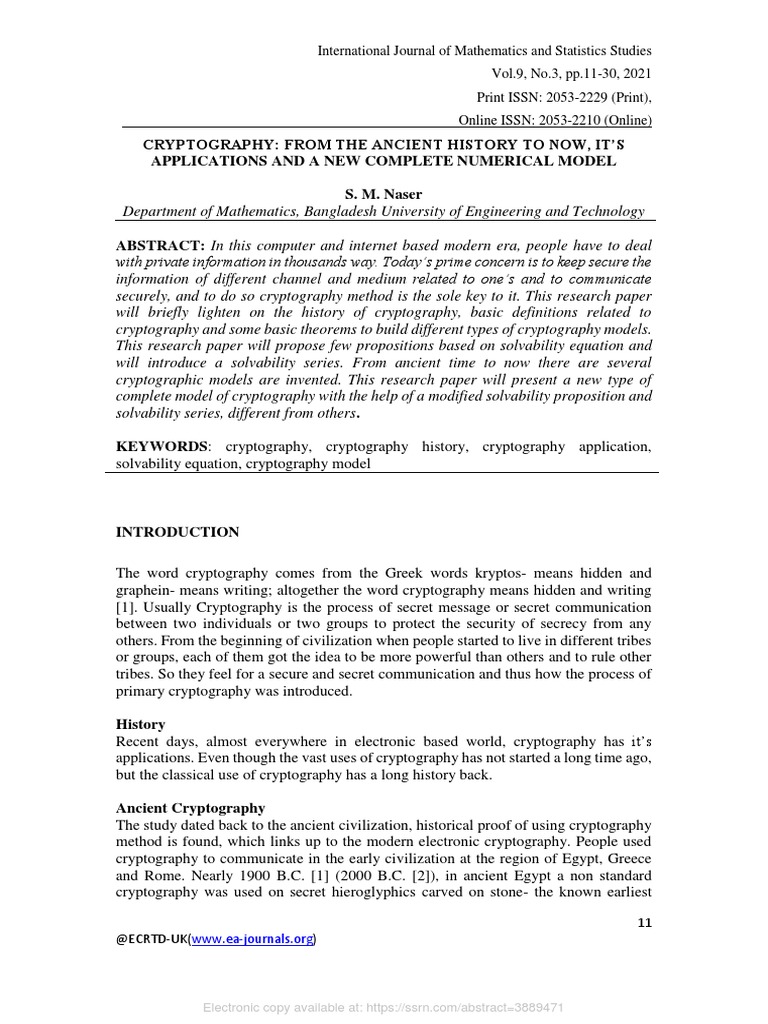 International Journal of Mathematics and Statistics Studies
Vol.9, No.3, pp.11-30, 2021
Print ISSN: 2053-2229 (Print),
Online ISSN: 2053-2210 (Online)

CRYPTOGRAPHY: FROM THE ANCIENT HISTORY TO NOW, IT'S APPLICATIONS AND A NEW COMPLETE NUMERICAL MODEL

S. M. Naser
Department of Mathematics, Bangladesh University of Engineering and Technology

ABSTRACT: In this computer and internet based modern era, people have to deal with private information in thousands way. Today's prime concern is to keep secure the information of different channel and medium related to one's and to communicate securely, and to do so cryptography method is the sole key to it. This research paper will briefly lighten on the history of cryptography, basic definitions related to cryptography and some basic theorems to build different types of cryptography models. This research paper will propose few propositions based on solvability equation and will introduce a solvability series. From ancient time to now there are several cryptographic models are invented. This research paper will present a new type of complete model of cryptography with the help of a modified solvability proposition and solvability series, different from others.

KEYWORDS: cryptography, cryptography history, cryptography application, solvability equation, cryptography model

INTRODUCTION

The word cryptography comes from the Greek words kryptos- means hidden and graphein- means writing; altogether the word cryptography means hidden and writing [1]. Usually Cryptography is the process of secret message or secret communication between two individuals or two groups to protect the security of secrecy from any others. From the beginning of civilization when people started to live in different tribes or groups, each of them got the idea to be more powerful than others and to rule other tribes. So they feel for a secure and secret communication and thus how the process of primary cryptography was introduced.

History
Recent days, almost everywhere in electronic based world, cryptography has it's applications. Even though the vast uses of cryptography has not started a long time ago, but the classical use of cryptography has a long history back.

Ancient Cryptography
The study dated back to the ancient civilization, historical proof of using cryptography method is found, which links up to the modern electronic cryptography. People used cryptography to communicate in the early civilization at the region of Egypt, Greece and Rome. Nearly 1900 B.C. [1] (2000 B.C. [2]), in ancient Egypt a non standard cryptography was used on secret hieroglyphics carved on stone- the known earliest

11

@ECRTD-UK(www.ea-journals.org)

Electronic copy available at: https://ssrn.com/abstract=3889471